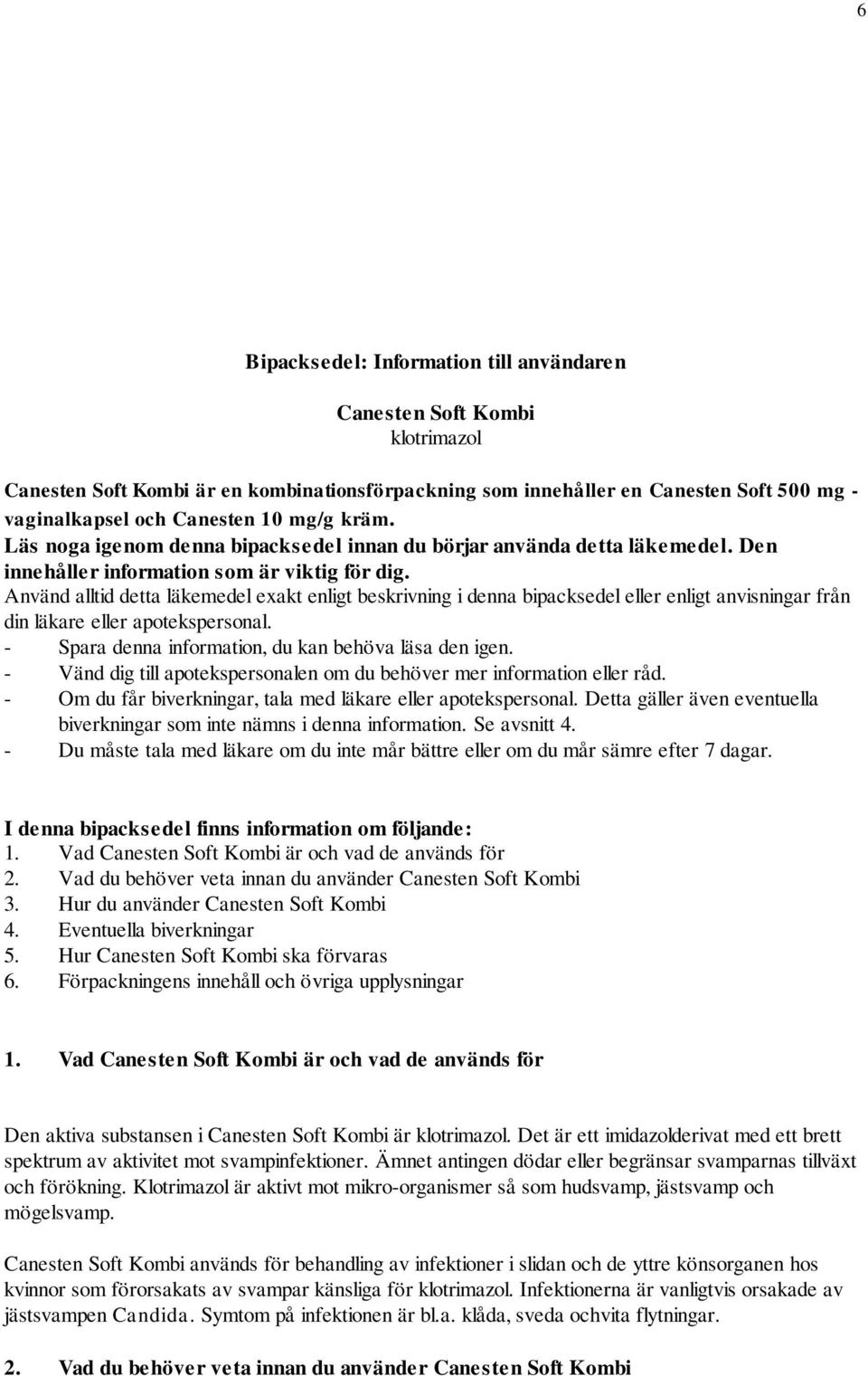 6

Bipacksedel: Information till användaren

Canesten Soft Kombi
klotrimazol

Canesten Soft Kombi är en kombinationsförpackning som innehåller en Canesten Soft 500 mg - vaginalkapsel och Canesten 10 mg/g kräm.
Läs noga igenom denna bipacksedel innan du börjar använda detta läkemedel. Den innehåller information som är viktig för dig.
Använd alltid detta läkemedel exakt enligt beskrivning i denna bipacksedel eller enligt anvisningar från din läkare eller apotekspersonal.
- Spara denna information, du kan behöva läsa den igen.
- Vänd dig till apotekspersonalen om du behöver mer information eller råd.
- Om du får biverkningar, tala med läkare eller apotekspersonal. Detta gäller även eventuella biverkningar som inte nämns i denna information. Se avsnitt 4.
- Du måste tala med läkare om du inte mår bättre eller om du mår sämre efter 7 dagar.

I denna bipacksedel finns information om följande:
1. Vad Canesten Soft Kombi är och vad de används för
2. Vad du behöver veta innan du använder Canesten Soft Kombi
3. Hur du använder Canesten Soft Kombi
4. Eventuella biverkningar
5. Hur Canesten Soft Kombi ska förvaras
6. Förpackningens innehåll och övriga upplysningar

1. Vad Canesten Soft Kombi är och vad de används för

Den aktiva substansen i Canesten Soft Kombi är klotrimazol. Det är ett imidazolderivat med ett brett spektrum av aktivitet mot svampinfektioner. Ämnet antingen dödar eller begränsar svamparnas tillväxt och förökning. Klotrimazol är aktivt mot mikro-organismer så som hudsvamp, jästsvamp och mögelsvamp.

Canesten Soft Kombi används för behandling av infektioner i slidan och de yttre könsorganen hos kvinnor som förorsakats av svampar känsliga för klotrimazol. Infektionerna är vanligtvis orsakade av jästsvampen Candida. Symtom på infektionen är bl.a. klåda, sveda ochvita flytningar.

2. Vad du behöver veta innan du använder Canesten Soft Kombi